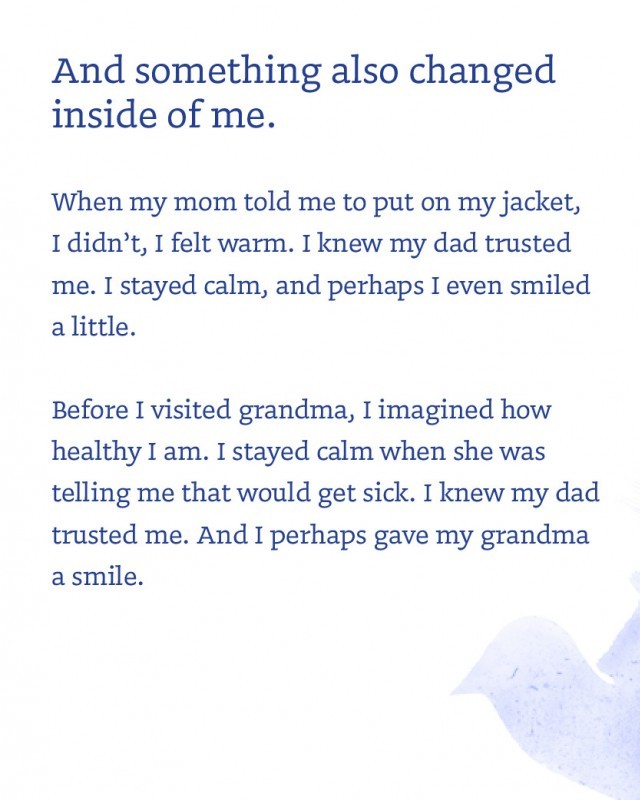 And something also changed inside of me.

When my mom told me to put on my jacket, I didn’t, I felt warm. I knew my dad trusted me. I stayed calm, and perhaps I even smiled a little.

Before I visited grandma, I imagined how healthy I am. I stayed calm when she was telling me that would get sick. I knew my dad trusted me. And I perhaps gave my grandma a smile.